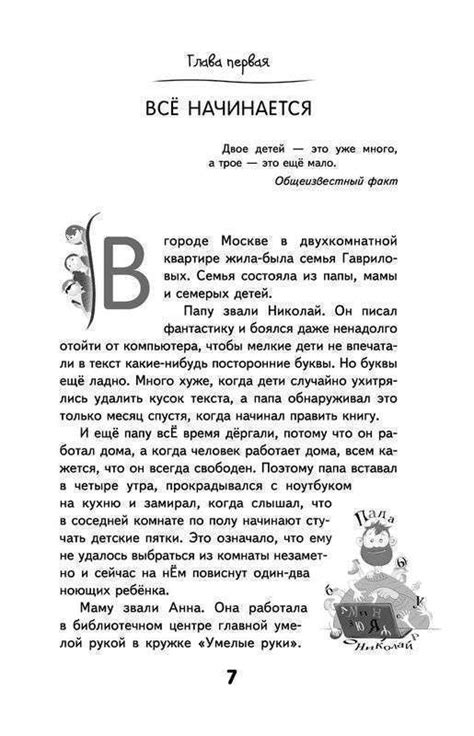 Глава первая

ВСЁ НАЧИНАЕТСЯ

Двое детей — это уже много, а трое — это ещё мало.

Общеизвестный факт

В городе Москве в двухкомнатной квартире жила-была семья Гавриловых. Семья состояла из папы, мамы и семерых детей.

Папу звали Николай. Он писал фантастику и боялся даже ненадолго отойти от компьютера, чтобы мелкие дети не впечатали в текст какие-нибудь посторонние буквы. Но буквы ещё ладно. Много хуже, когда дети случайно ухитрялись удалить кусок текста, а папа обнаруживал это только месяц спустя, когда начинал править книгу.

И ещё папу всЁ время дёргали, потому что он работал дома, а когда человек работает дома, всем кажется, что он всегда свободен. Поэтому папа вставал в четыре утра, прокрадывался с ноутбуком на кухню и замирал, когда слышал, что в соседней комнате по полу начинают стучать детские пятки. Это означало, что ему не удалось выбраться из комнаты незаметно и сейчас на нЁм повиснут один-два ноющих ребёнка.

Маму звали Анна. Она работала в библиотечном центре главной умелой рукой в кружке «Умелые руки».

Папа
Николай

7